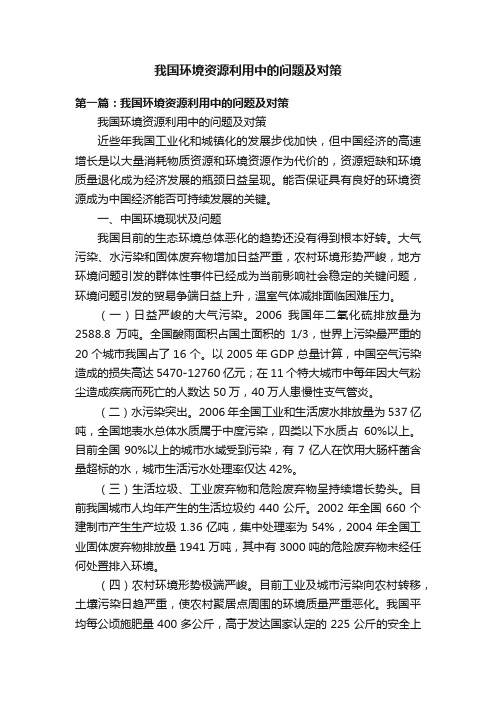 我国环境资源利用中的问题及对策

第一篇：我国环境资源利用中的问题及对策

我国环境资源利用中的问题及对策

近些年我国工业化和城镇化的发展步伐加快，但中国经济的高速增长是以大量消耗物质资源和环境资源作为代价的，资源短缺和环境质量退化成为经济发展的瓶颈日益呈现。能否保证具有良好的环境资源成为中国经济能否可持续发展的关键。

一、中国环境现状及问题

我国目前的生态环境总体恶化的趋势还没有得到根本好转。大气污染、水污染和固体废弃物增加日益严重，农村环境形势严峻，地方环境问题引发的群体性事件已经成为当前影响社会稳定的关键问题，环境问题引发的贸易争端日益上升，温室气体减排面临困难压力。

（一）日益严峻的大气污染。2006 我国年二氧化硫排放量为 2588.8 万吨。全国酸雨面积占国土面积的 1/3，世界上污染最严重的 20 个城市我国占了 16 个。以 2005 年 GDP 总量计算，中国空气污染造成的损失高达 5470-12760 亿元；在 11 个特大城市中每年因大气粉尘造成疾病而死亡的人数达 50 万，40 万人患慢性支气管炎。

（二）水污染突出。2006 年全国工业和生活废水排放量为 537 亿吨，全国地表水总体水质属于中度污染，四类以下水质占 60%以上。目前全国 90%以上的城市水域受到污染，有 7 亿人在饮用大肠杆菌含量超标的水，城市生活污水处理率仅达 42%。

（三）生活垃圾、工业废弃物和危险废弃物呈持续增长势头。目前我国城市人均年产生的生活垃圾约 440 公斤。2002 年全国 660 个建制市产生生产垃圾 1.36 亿吨，集中处理率为 54%，2004 年全国工业固体废弃物排放量 1941 万吨，其中有 3000 吨的危险废弃物未经任何处置排入环境。

（四）农村环境形势极端严峻。目前工业及城市污染向农村转移，土壤污染日趋严重，使农村聚居点周围的环境质量严重恶化。我国平均每公顷施肥量 400 多公斤，高于发达国家认定的 225 公斤的安全上